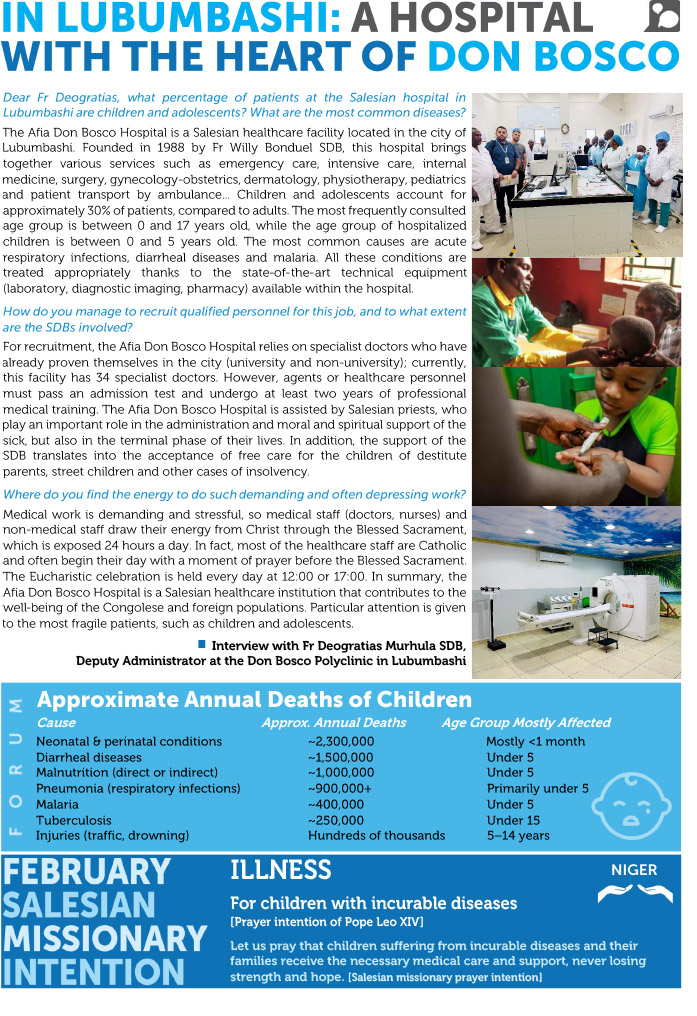 IN LUBUMBASHI: A HOSPITAL WITH THE HEART OF DON BOSCO

Dear Fr Deogratias, what percentage of patients at the Salesian hospital in Lubumbashi are children and adolescents? What are the most common diseases?

The Afia Don Bosco Hospital is a Salesian healthcare facility located in the city of Lubumbashi. Founded in 1988 by Fr Willy Bonduel SDB, this hospital brings together various services such as emergency care, intensive care, internal medicine, surgery, gynecology-obstetrics, dermatology, physiotherapy, pediatrics and patient transport by ambulance... Children and adolescents account for approximately 30% of patients, compared to adults. The most frequently consulted age group is between 0 and 17 years old, while the age group of hospitalized children is between 0 and 5 years old. The most common causes are acute respiratory infections, diarrheal diseases and malaria. All these conditions are treated appropriately thanks to the state-of-the-art technical equipment (laboratory, diagnostic imaging, pharmacy) available within the hospital.

How do you manage to recruit qualified personnel for this job, and to what extent are the SDBs involved?

For recruitment, the Afia Don Bosco Hospital relies on specialist doctors who have already proven themselves in the city (university and non-university); currently, this facility has 34 specialist doctors. However, agents or healthcare personnel must pass an admission test and undergo at least two years of professional medical training. The Afia Don Bosco Hospital is assisted by Salesian priests, who play an important role in the administration and moral and spiritual support of the sick, but also in the terminal phase of their lives. In addition, the support of the SDB translates into the acceptance of free care for the children of destitute parents, street children and other cases of insolvency.

Where do you find the energy to do such demanding and often depressing work?

Medical work is demanding and stressful, so medical staff (doctors, nurses) and non-medical staff draw their energy from Christ through the Blessed Sacrament, which is exposed 24 hours a day. In fact, most of the healthcare staff are Catholic and often begin their day with a moment of prayer before the Blessed Sacrament. The Eucharistic celebration is held every day at 12:00 or 17:00. In summary, the Afia Don Bosco Hospital is a Salesian healthcare institution that contributes to the well-being of the Congolese and foreign populations. Particular attention is given to the most fragile patients, such as children and adolescents.

Interview with Fr Deogratias Murhula SDB, Deputy Administrator at the Don Bosco Polyclinic in Lubumbashi

FORUM

Approximate Annual Deaths of Children

| Cause | Approx. Annual Deaths | Age Group Mostly Affected |
|---|---|---|
| Neonatal & perinatal conditions | ~2,300,000 | Mostly <1 month |
| Diarrheal diseases | ~1,500,000 | Under 5 |
| Malnutrition (direct or indirect) | ~1,000,000 | Under 5 |
| Pneumonia (respiratory infections) | ~900,000+ | Primarily under 5 |
| Malaria | ~400,000 | Under 5 |
| Tuberculosis | ~250,000 | Under 15 |
| Injuries (traffic, drowning) | Hundreds of thousands | 5–14 years |

FEBRUARY SALESIAN MISSIONARY INTENTION

ILLNESS

NIGER

For children with incurable diseases
[Prayer intention of Pope Leo XIV]

Let us pray that children suffering from incurable diseases and their families receive the necessary medical care and support, never losing strength and hope. [Salesian missionary prayer intention]